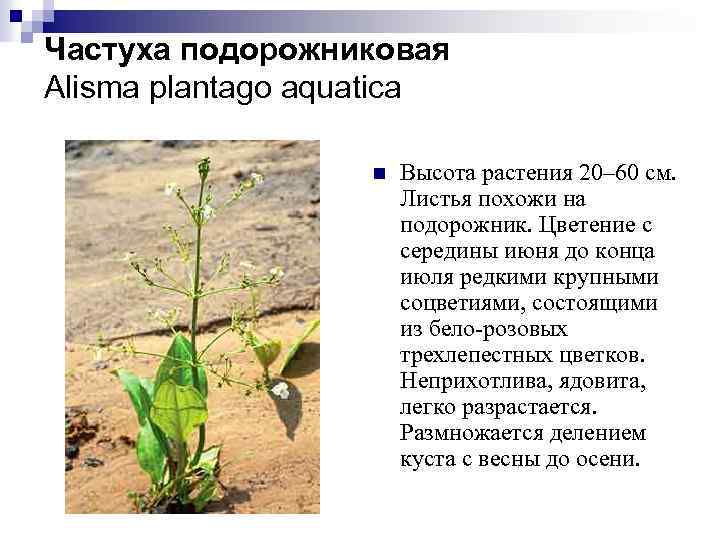 Частуха подорожниковая
Alisma plantago aquatica

• Высота растения 20–60 см. Листья похожи на подорожник. Цветение с середины июня до конца июля редкими крупными соцветиями, состоящими из бело-розовых трехлепестных цветков. Неприхотлива, ядовита, легко разрастается. Размножается делением куста с весны до осени.